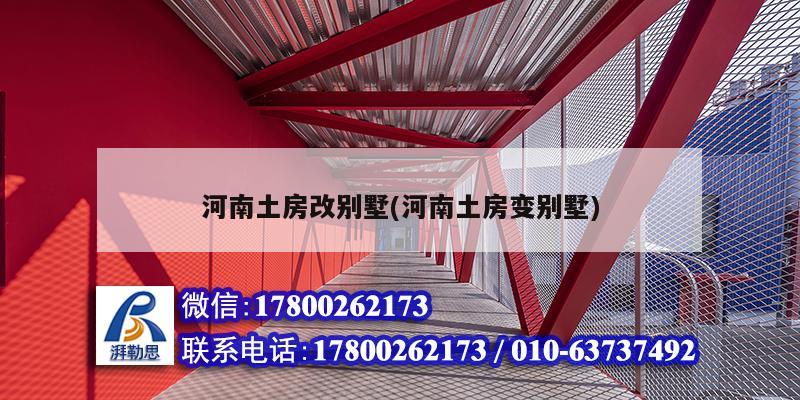 河南土房改别墅(河南土房变别墅)

湃勒思

微信:17800262173

联系电话:17800262173 / 010-63737492